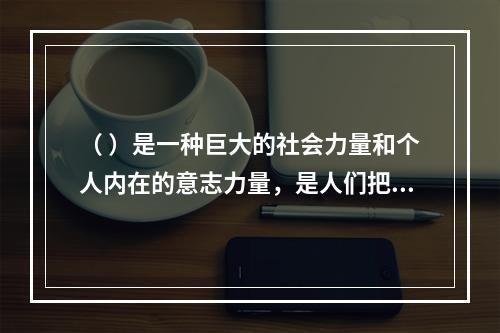 （）是一种巨大的社会力量和个人内在的意志力量，是人们把...